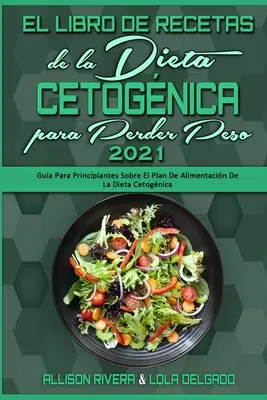 EL LIBRO DE RECETAS de la Dieta CETOGÉNICA para Perder Peso 2021

Guía Para Principiantes Sobre El Plan De Alimentación De La Dieta Cetogénica

ALLISON RIVERA & LOLA DELGADO